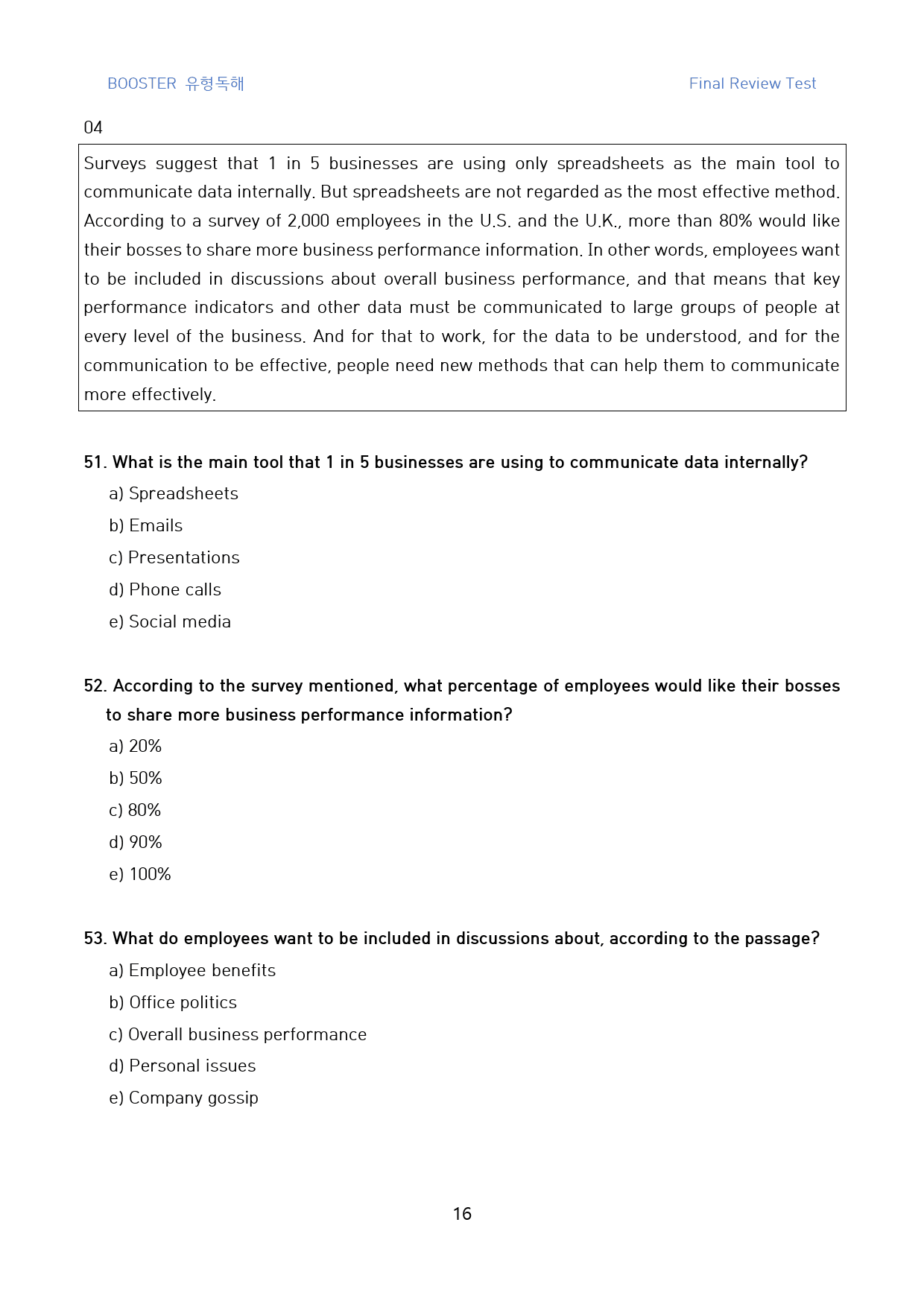 BOOSTER 유형독해 Final Review Test

04

Surveys suggest that 1 in 5 businesses are using only spreadsheets as the main tool to communicate data internally. But spreadsheets are not regarded as the most effective method. According to a survey of 2,000 employees in the U.S. and the U.K., more than 80% would like their bosses to share more business performance information. In other words, employees want to be included in discussions about overall business performance, and that means that key performance indicators and other data must be communicated to large groups of people at every level of the business. And for that to work, for the data to be understood, and for the communication to be effective, people need new methods that can help them to communicate more effectively.

51. What is the main tool that 1 in 5 businesses are using to communicate data internally?

a) Spreadsheets

b) Emails

c) Presentations

d) Phone calls

e) Social media

52. According to the survey mentioned, what percentage of employees would like their bosses to share more business performance information?

a) 20%

b) 50%

c) 80%

d) 90%

e) 100%

53. What do employees want to be included in discussions about, according to the passage?

a) Employee benefits

b) Office politics

c) Overall business performance

d) Personal issues

e) Company gossip

16